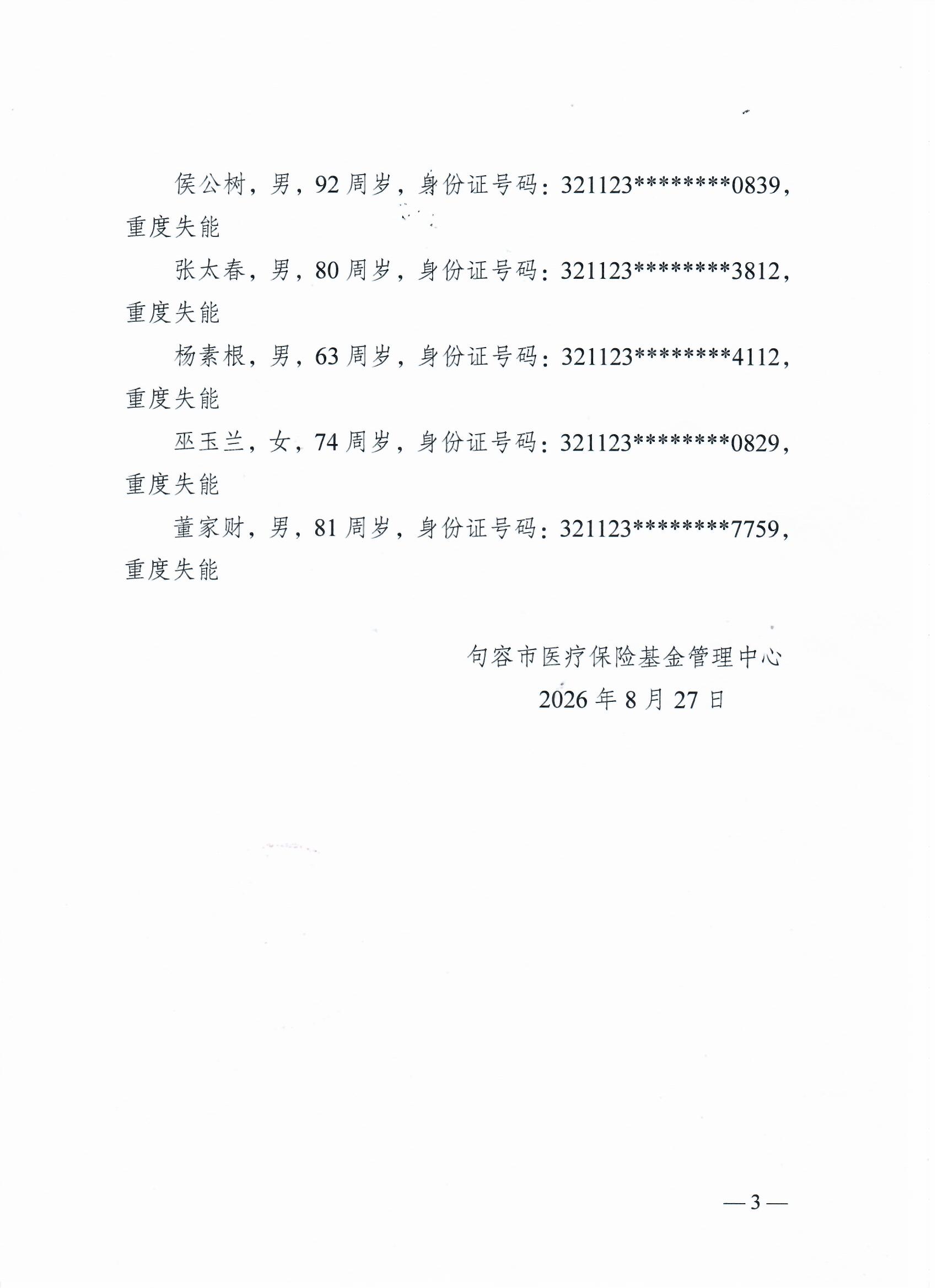 侯公树，男，92周岁，身份证号码：321123********0839，重度失能

张太春，男，80周岁，身份证号码：321123********3812，重度失能

杨素根，男，63周岁，身份证号码：321123********4112，重度失能

巫玉兰，女，74周岁，身份证号码：321123********0829，重度失能

董家财，男，81周岁，身份证号码：321123********7759，重度失能

句容市医疗保险基金管理中心
2026年8月27日

—3—